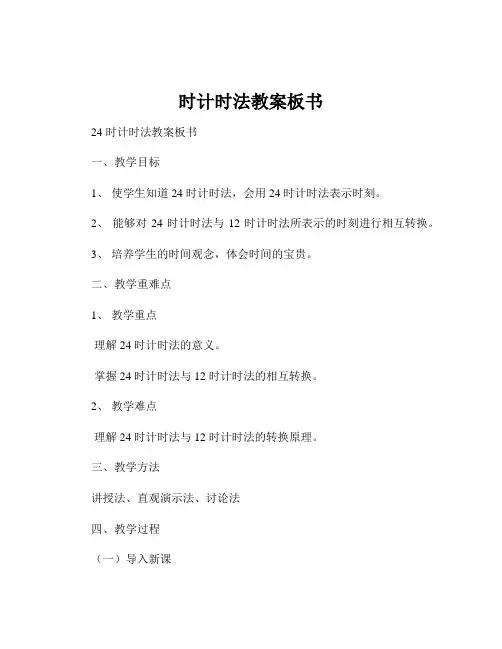 时计时法教案板书

24 时计时法教案板书

一、教学目标

1、 使学生知道 24 时计时法，会用 24 时计时法表示时刻。

2、 能够对 24 时计时法与 12 时计时法所表示的时刻进行相互转换。

3、 培养学生的时间观念，体会时间的宝贵。

二、教学重难点

1、 教学重点

理解 24 时计时法的意义。

掌握 24 时计时法与 12 时计时法的相互转换。

2、 教学难点

理解 24 时计时法与 12 时计时法的转换原理。

三、教学方法

讲授法、直观演示法、讨论法

四、教学过程

（一）导入新课